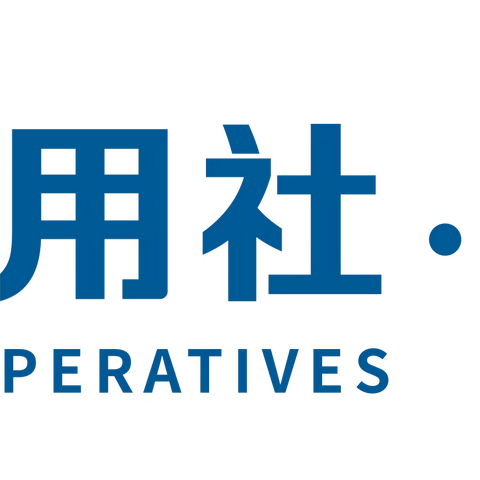 用社 ·

PERATIVES